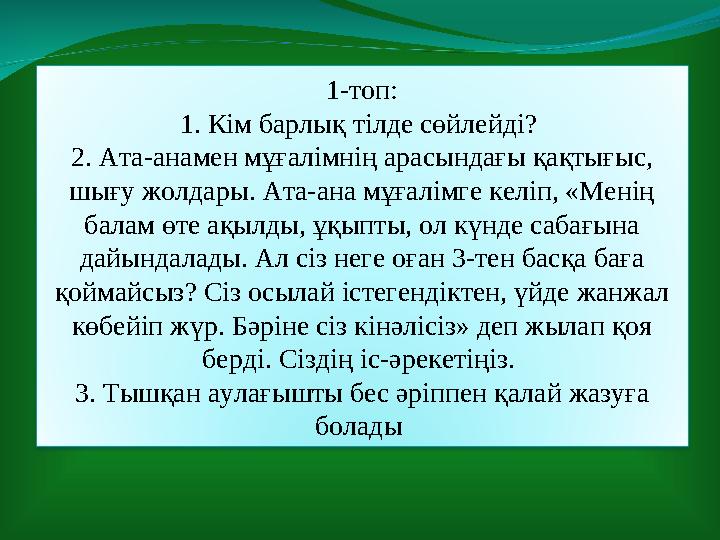 1-топ:
1. Кім барлық тілде сөйлейді?
2. Ата-анамен мұғалімнің арасындағы қақтығыс, шығу жолдары. Ата-ана мұғалімге келіп, «Менің балам өте ақылды, ұқыпты, ол күнде сабағына дайындалады. Ал сіз неге оған 3-тен басқа баға қоймайсыз? Сіз осылай істегендіктен, үйде жанжал көбейіп жүр. Бәріне сіз кінәлісіз» деп жылап қоя берді. Сіздің іс-әрекетіңіз.
3. Тышқан аулағышты бес әріппен қалай жазуға болады